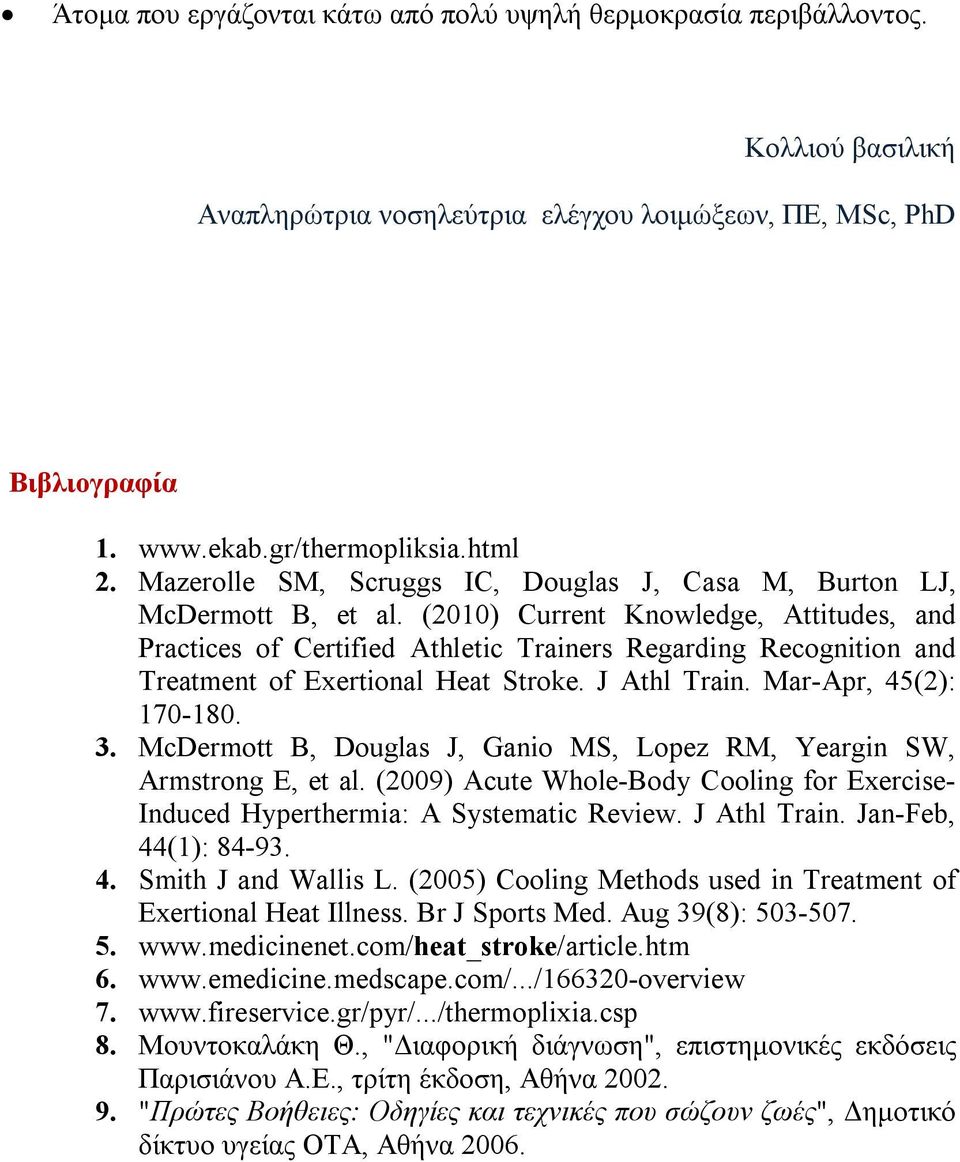 • Άτομα που εργάζονται κάτω από πολύ υψηλή θερμοκρασία περιβάλλοντος.

Κολλιού βασιλική

Αναπληρώτρια νοσηλεύτρια ελέγχου λοιμώξεων, ΠΕ, MSc, PhD

Βιβλιογραφία

1. www.ekab.gr/thermopliksia.html
2. Mazerolle SM, Scruggs IC, Douglas J, Casa M, Burton LJ, McDermott B, et al. (2010) Current Knowledge, Attitudes, and Practices of Certified Athletic Trainers Regarding Recognition and Treatment of Exertional Heat Stroke. J Athl Train. Mar-Apr, 45(2): 170-180.
3. McDermott B, Douglas J, Ganio MS, Lopez RM, Yeargin SW, Armstrong E, et al. (2009) Acute Whole-Body Cooling for Exercise-Induced Hyperthermia: A Systematic Review. J Athl Train. Jan-Feb, 44(1): 84-93.
4. Smith J and Wallis L. (2005) Cooling Methods used in Treatment of Exertional Heat Illness. Br J Sports Med. Aug 39(8): 503-507.
5. www.medicinenet.com/heat_stroke/article.htm
6. www.emedicine.medscape.com/.../166320-overview
7. www.fireservice.gr/pyr/.../thermoplixia.csp
8. Μουντοκαλάκη Θ., "Διαφορική διάγνωση", επιστημονικές εκδόσεις Παρισιάνου Α.Ε., τρίτη έκδοση, Αθήνα 2002.
9. "Πρώτες Βοήθειες: Οδηγίες και τεχνικές που σώζουν ζωές", Δημοτικό δίκτυο υγείας ΟΤΑ, Αθήνα 2006.